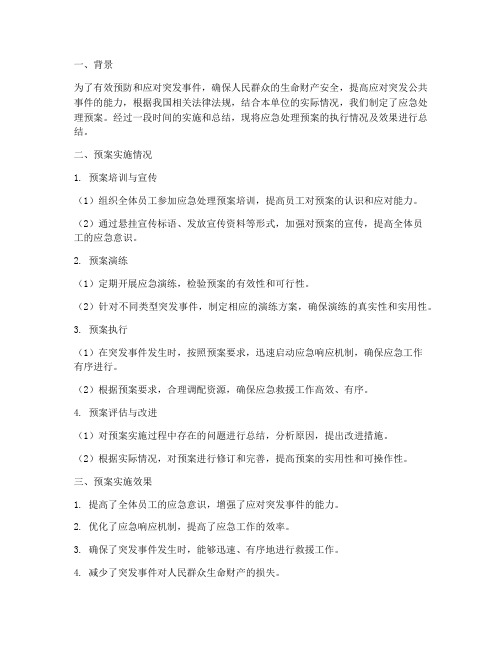 一、背景

为了有效预防和应对突发事件，确保人民群众的生命财产安全，提高应对突发公共事件的能力，根据我国相关法律法规，结合本单位的实际情况，我们制定了应急处理预案。经过一段时间的实施和总结，现将应急处理预案的执行情况及效果进行总结。

二、预案实施情况

1. 预案培训与宣传

（1）组织全体员工参加应急处理预案培训，提高员工对预案的认识和应对能力。

（2）通过悬挂宣传标语、发放宣传资料等形式，加强对预案的宣传，提高全体员工的应急意识。

2. 预案演练

（1）定期开展应急演练，检验预案的有效性和可行性。

（2）针对不同类型突发事件，制定相应的演练方案，确保演练的真实性和实用性。

3. 预案执行

（1）在突发事件发生时，按照预案要求，迅速启动应急响应机制，确保应急工作有序进行。

（2）根据预案要求，合理调配资源，确保应急救援工作高效、有序。

4. 预案评估与改进

（1）对预案实施过程中存在的问题进行总结，分析原因，提出改进措施。

（2）根据实际情况，对预案进行修订和完善，提高预案的实用性和可操作性。

三、预案实施效果

1. 提高了全体员工的应急意识，增强了应对突发事件的能力。

2. 优化了应急响应机制，提高了应急工作的效率。

3. 确保了突发事件发生时，能够迅速、有序地进行救援工作。

4. 减少了突发事件对人民群众生命财产的损失。